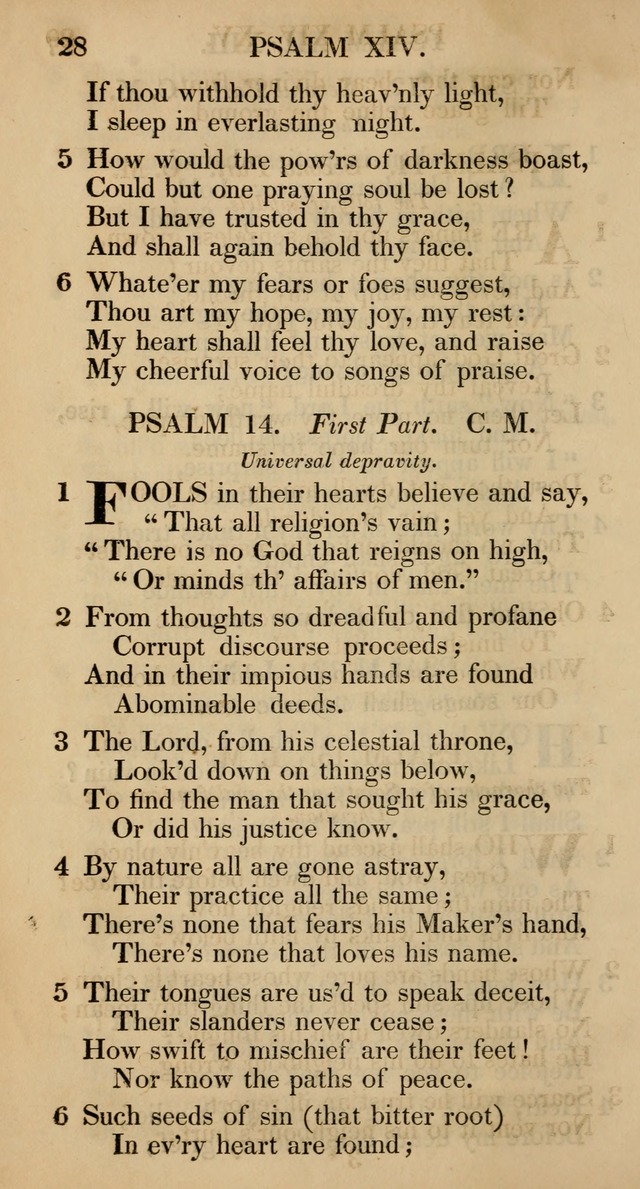 28 PSALM XIV.

If thou withhold thy heav'nly light,
I sleep in everlasting night.

5 How would the pow'rs of darkness boast,
Could but one praying soul be lost?
But I have trusted in thy grace,
And shall again behold thy face.

6 Whate'er my fears or foes suggest,
Thou art my hope, my joy, my rest:
My heart shall feel thy love, and raise
My cheerful voice to songs of praise.

PSALM 14. First Part. C. M.

Universal depravity.

1 FOOLS in their hearts believe and say,
"That all religion's vain;
"There is no God that reigns on high,
"Or minds th' affairs of men."

2 From thoughts so dreadful and profane
Corrupt discourse proceeds;
And in their impious hands are found
Abominable deeds.

3 The Lord, from his celestial throne,
Look'd down on things below,
To find the man that sought his grace,
Or did his justice know.

4 By nature all are gone astray,
Their practice all the same;
There's none that fears his Maker's hand,
There's none that loves his name.

5 Their tongues are us'd to speak deceit,
Their slanders never cease;
How swift to mischief are their feet!
Nor know the paths of peace.

6 Such seeds of sin (that bitter root)
In ev'ry heart are found;